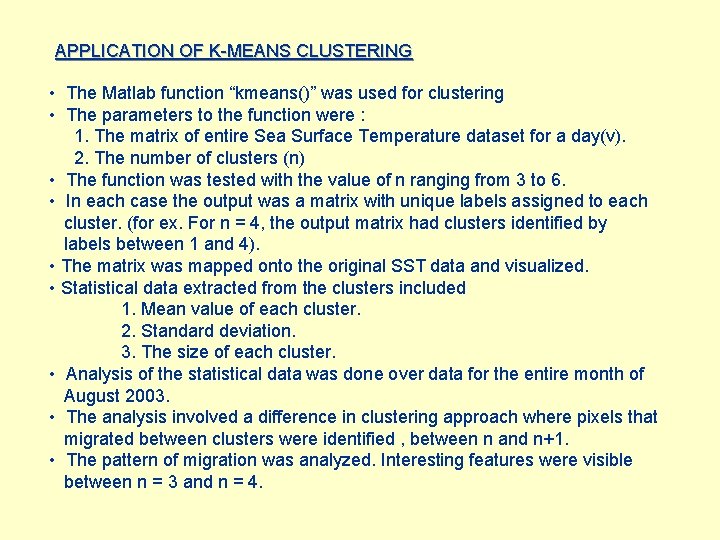 APPLICATION OF K-MEANS CLUSTERING

• The Matlab function “kmeans()” was used for clustering
• The parameters to the function were :
1. The matrix of entire Sea Surface Temperature dataset for a day(v).
2. The number of clusters (n)
• The function was tested with the value of n ranging from 3 to 6.
• In each case the output was a matrix with unique labels assigned to each cluster. (for ex. For n = 4, the output matrix had clusters identified by labels between 1 and 4).
• The matrix was mapped onto the original SST data and visualized.
• Statistical data extracted from the clusters included
1. Mean value of each cluster.
2. Standard deviation.
3. The size of each cluster.
• Analysis of the statistical data was done over data for the entire month of August 2003.
• The analysis involved a difference in clustering approach where pixels that migrated between clusters were identified , between n and n+1.
• The pattern of migration was analyzed. Interesting features were visible between n = 3 and n = 4.